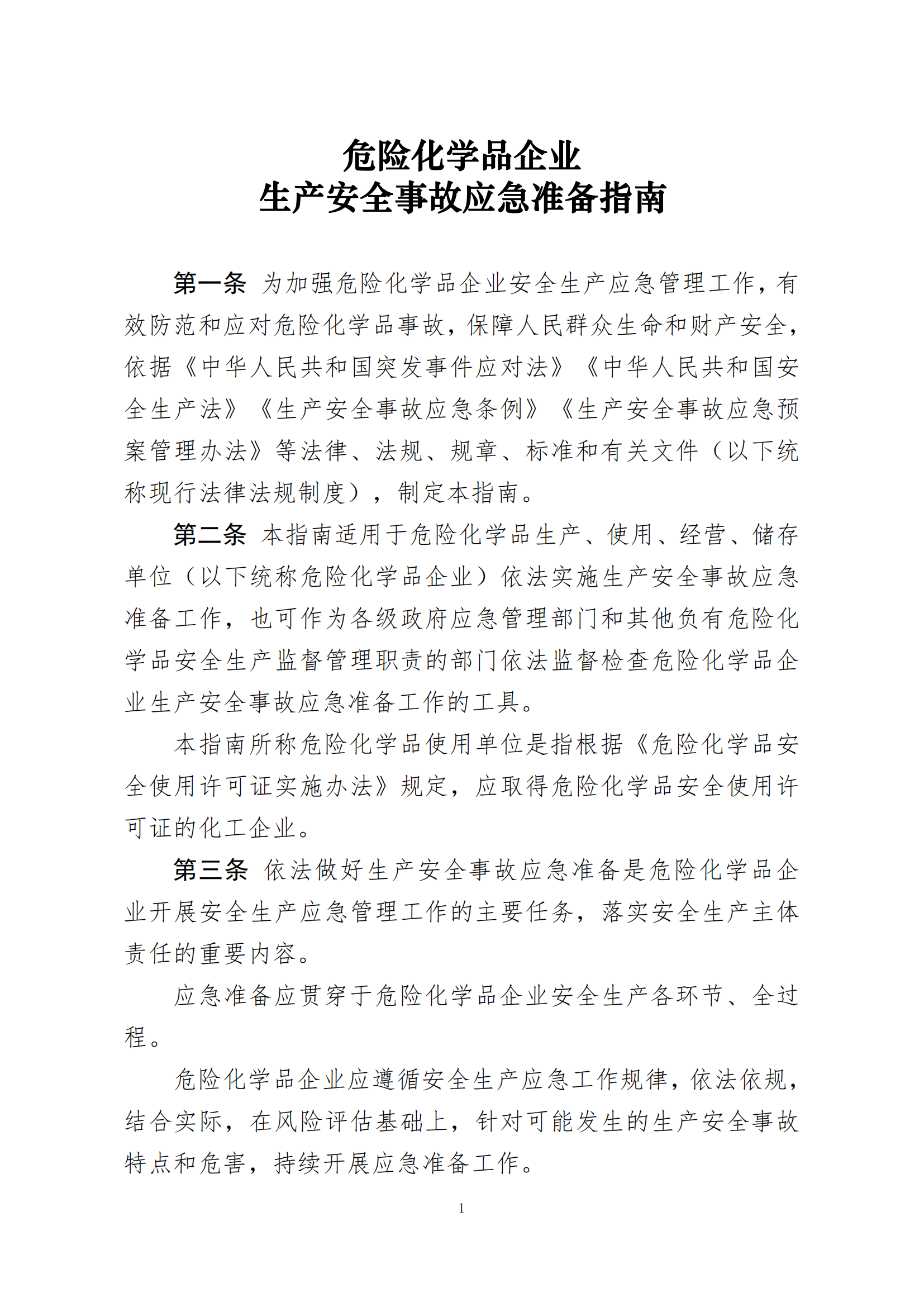 危险化学品企业
生产安全事故应急准备指南

第一条 为加强危险化学品企业安全生产应急管理工作，有效防范和应对危险化学品事故，保障人民群众生命和财产安全，依据《中华人民共和国突发事件应对法》《中华人民共和国安全生产法》《生产安全事故应急条例》《生产安全事故应急预案管理办法》等法律、法规、规章、标准和有关文件（以下统称现行法律法规制度），制定本指南。

第二条 本指南适用于危险化学品生产、使用、经营、储存单位（以下统称危险化学品企业）依法实施生产安全事故应急准备工作，也可作为各级政府应急管理部门和其他负有危险化学品安全生产监督管理职责的部门依法监督检查危险化学品企业生产安全事故应急准备工作的工具。

本指南所称危险化学品使用单位是指根据《危险化学品安全使用许可证实施办法》规定，应取得危险化学品安全使用许可证的化工企业。

第三条 依法做好生产安全事故应急准备是危险化学品企业开展安全生产应急管理工作的主要任务，落实安全生产主体责任的重要内容。

应急准备应贯穿于危险化学品企业安全生产各环节、全过程。

危险化学品企业应遵循安全生产应急工作规律，依法依规，结合实际，在风险评估基础上，针对可能发生的生产安全事故特点和危害，持续开展应急准备工作。

1